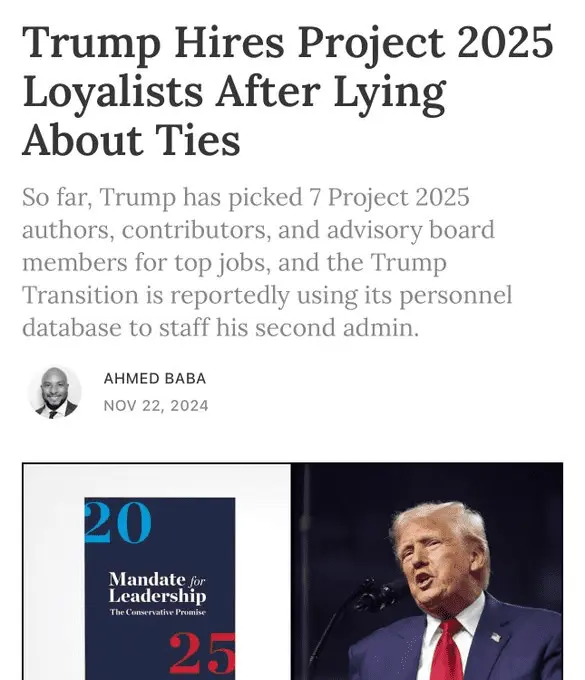 Trump Hires Project 2025 Loyalists After Lying About Ties

So far, Trump has picked 7 Project 2025 authors, contributors, and advisory board members for top jobs, and the Trump Transition is reportedly using its personnel database to staff his second admin.

AHMED BABA
NOV 22, 2024

20
Mandate for Leadership
The Conservative Promise
25